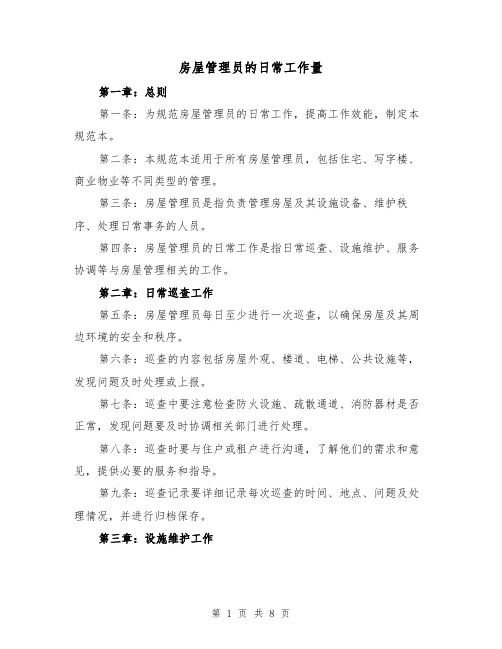 房屋管理员的日常工作量

第一章：总则

第一条：为规范房屋管理员的日常工作，提高工作效能，制定本规范本。

第二条：本规范本适用于所有房屋管理员，包括住宅、写字楼、商业物业等不同类型的管理。

第三条：房屋管理员是指负责管理房屋及其设施设备、维护秩序、处理日常事务的人员。

第四条：房屋管理员的日常工作是指日常巡查、设施维护、服务协调等与房屋管理相关的工作。

第二章：日常巡查工作

第五条：房屋管理员每日至少进行一次巡查，以确保房屋及其周边环境的安全和秩序。

第六条：巡查的内容包括房屋外观、楼道、电梯、公共设施等，发现问题及时处理或上报。

第七条：巡查中要注意检查防火设施、疏散通道、消防器材是否正常，发现问题要及时协调相关部门进行处理。

第八条：巡查时要与住户或租户进行沟通，了解他们的需求和意见，提供必要的服务和指导。

第九条：巡查记录要详细记录每次巡查的时间、地点、问题及处理情况，并进行归档保存。

第三章：设施维护工作

第 1 页 共 8 页